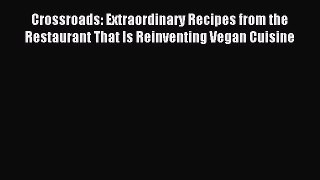 Crossroads: Extraordinary Recipes from the Restaurant That Is Reinventing Vegan Cuisine